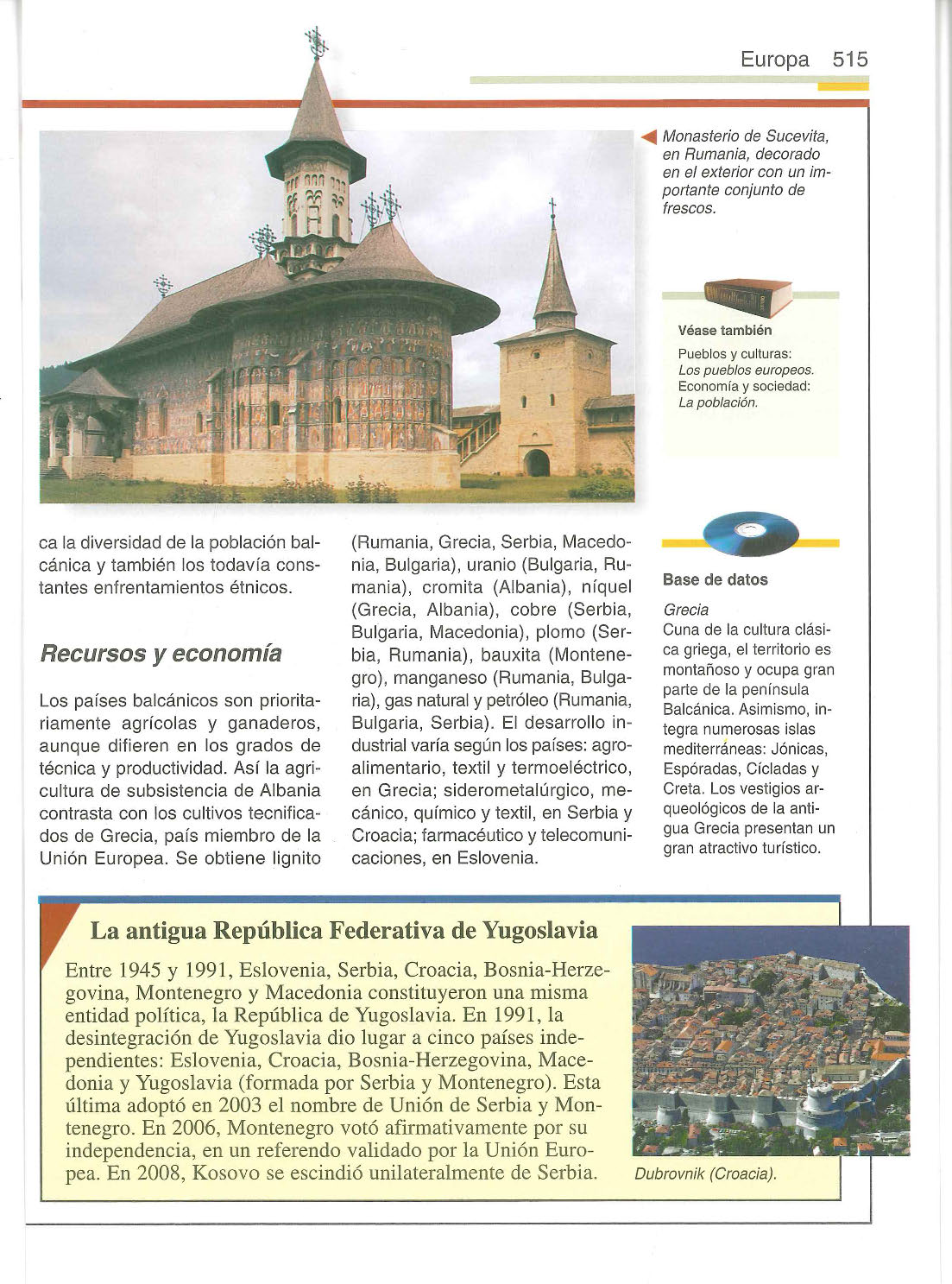 Europa 515

Monasterio de Sucevita, en Rumania, decorado en el exterior con un importante conjunto de frescos.

Véase también

Pueblos y culturas: Los pueblos europeos.
Economía y sociedad: La población.

ca la diversidad de la población balcánica y también los todavía constantes enfrentamientos étnicos.

Recursos y economía

Los países balcánicos son prioritariamente agrícolas y ganaderos, aunque difieren en los grados de técnica y productividad. Así la agricultura de subsistencia de Albania contrasta con los cultivos tecnificados de Grecia, país miembro de la Unión Europea. Se obtiene lignito (Rumania, Grecia, Serbia, Macedonia, Bulgaria), uranio (Bulgaria, Rumania), cromita (Albania), níquel (Grecia, Albania), cobre (Serbia, Bulgaria, Macedonia), plomo (Serbia, Rumania), bauxita (Montenegro), manganeso (Rumania, Bulgaria), gas natural y petróleo (Rumania, Bulgaria, Serbia). El desarrollo industrial varía según los países: agroalimentario, textil y termoeléctrico, en Grecia; siderometalúrgico, mecánico, químico y textil, en Serbia y Croacia; farmacéutico y telecomunicaciones, en Eslovenia.

Base de datos

Grecia
Cuna de la cultura clásica griega, el territorio es montañoso y ocupa gran parte de la península Balcánica. Asimismo, integra numerosas islas mediterráneas: Jónicas, Espóradas, Cícladas y Creta. Los vestigios arqueológicos de la antigua Grecia presentan un gran atractivo turístico.

La antigua República Federativa de Yugoslavia

Entre 1945 y 1991, Eslovenia, Serbia, Croacia, Bosnia-Herzegovina, Montenegro y Macedonia constituyeron una misma entidad política, la República de Yugoslavia. En 1991, la desintegración de Yugoslavia dio lugar a cinco países independientes: Eslovenia, Croacia, Bosnia-Herzegovina, Macedonia y Yugoslavia (formada por Serbia y Montenegro). Esta última adoptó en 2003 el nombre de Unión de Serbia y Montenegro. En 2006, Montenegro votó afirmativamente por su independencia, en un referendo validado por la Unión Europea. En 2008, Kosovo se escindió unilateralmente de Serbia.

Dubrovnik (Croacia).